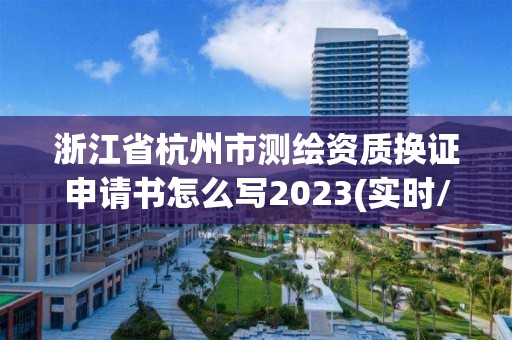 浙江省杭州市测绘资质换证申请书怎么写2023(实时/